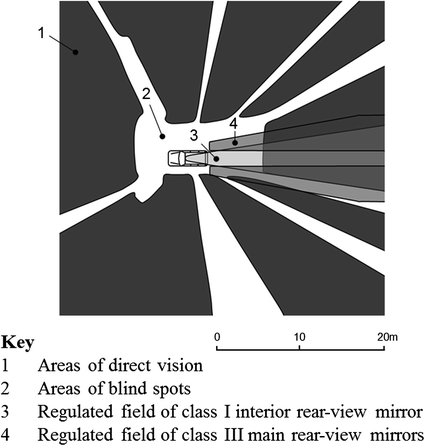 1
2
3
4

0 10 20m

Key
1 Areas of direct vision
2 Areas of blind spots
3 Regulated field of class I interior rear-view mirror
4 Regulated field of class III main rear-view mirrors